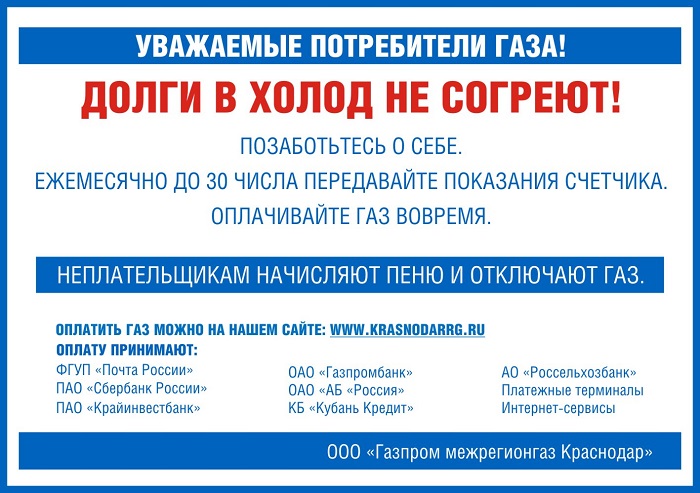 УВАЖАЕМЫЕ ПОТРЕБИТЕЛИ ГАЗА!

ДОЛГИ В ХОЛОД НЕ СОГРЕЮТ!

ПОЗАБОТЬТЕСЬ О СЕБЕ.

ЕЖЕМЕСЯЧНО ДО 30 ЧИСЛА ПЕРЕДАВАЙТЕ ПОКАЗАНИЯ СЧЕТЧИКА.

ОПЛАЧИВАЙТЕ ГАЗ ВОВРЕМЯ.

НЕПЛАТЕЛЬЩИКАМ НАЧИСЛЯЮТ ПЕНЮ И ОТКЛЮЧАЮТ ГАЗ.

ОПЛАТИТЬ ГАЗ МОЖНО НА НАШЕМ САЙТЕ: WWW.KRASNODARRG.RU

ОПЛАТУ ПРИНИМАЮТ:

ФГУП «Почта России»
ПАО «Сбербанк России»
ПАО «Крайинвестбанк»

ОАО «Газпромбанк»
ОАО «АБ «Россия»
КБ «Кубань Кредит»

АО «Россельхозбанк»
Платежные терминалы
Интернет-сервисы

ООО «Газпром межрегионгаз Краснодар»